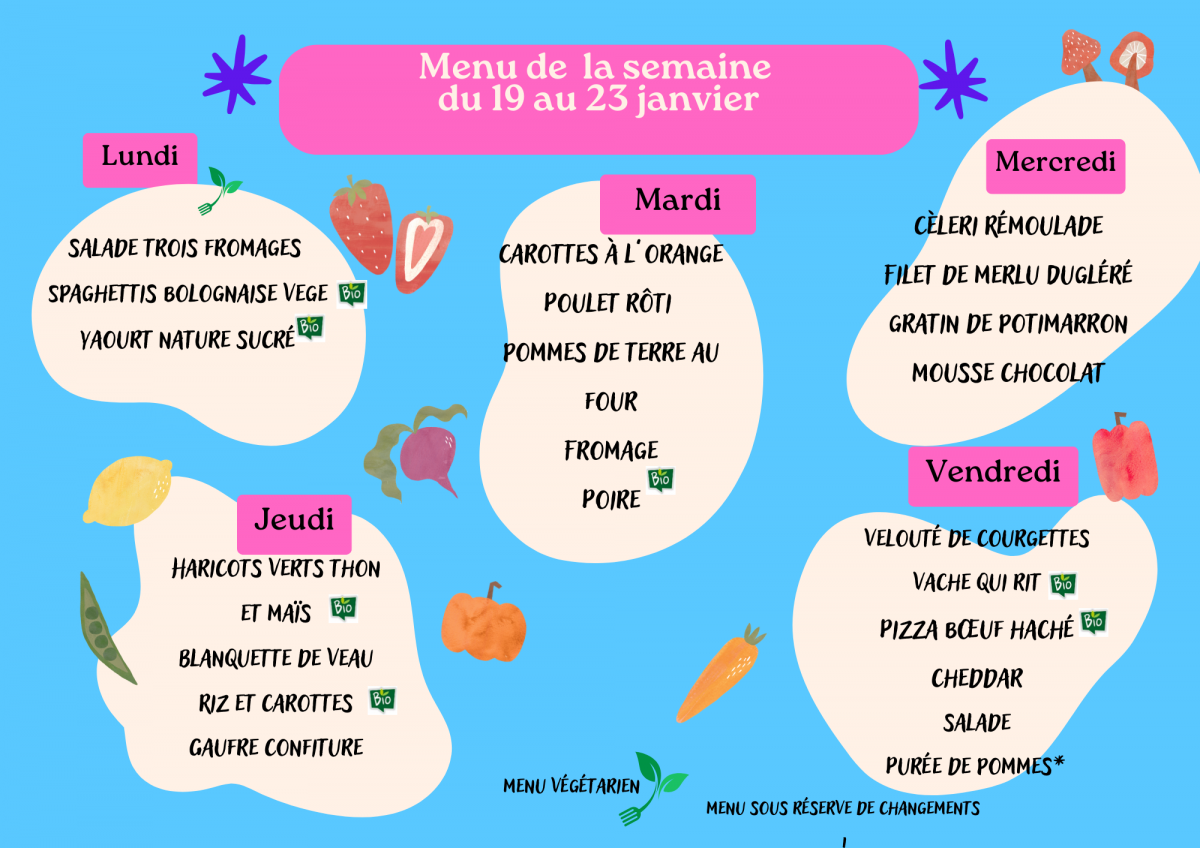 Menu de la semaine du 19 au 23 janvier

Lundi

SALADE TROIS FROMAGES
SPAGHETTIS BOLOGNAISE VEGE Bio
YAOURT NATURE SUCRÉ Bio

Mardi

CAROTTES À L'ORANGE
POULET RÔTI
POMMES DE TERRE AU FOUR
FROMAGE
POIRE Bio

Mercredi

CÈLERI RÉMOULADE
FILET DE MERLU DUGLÉRÉ
GRATIN DE POTIMARRON
MOUSSE CHOCOLAT

Jeudi

HARICOTS VERTS THON ET MAÏS Bio
BLANQUETTE DE VEAU
RIZ ET CAROTTES Bio
GAUFRE CONFITURE

Vendredi

VELOUTÉ DE COURGETTES
VACHE QUI RIT Bio
PIZZA BŒUF HACHÉ Bio
CHEDDAR
SALADE
PURÉE DE POMMES*

MENU VÉGÉTARIEN

MENU SOUS RÉSERVE DE CHANGEMENTS